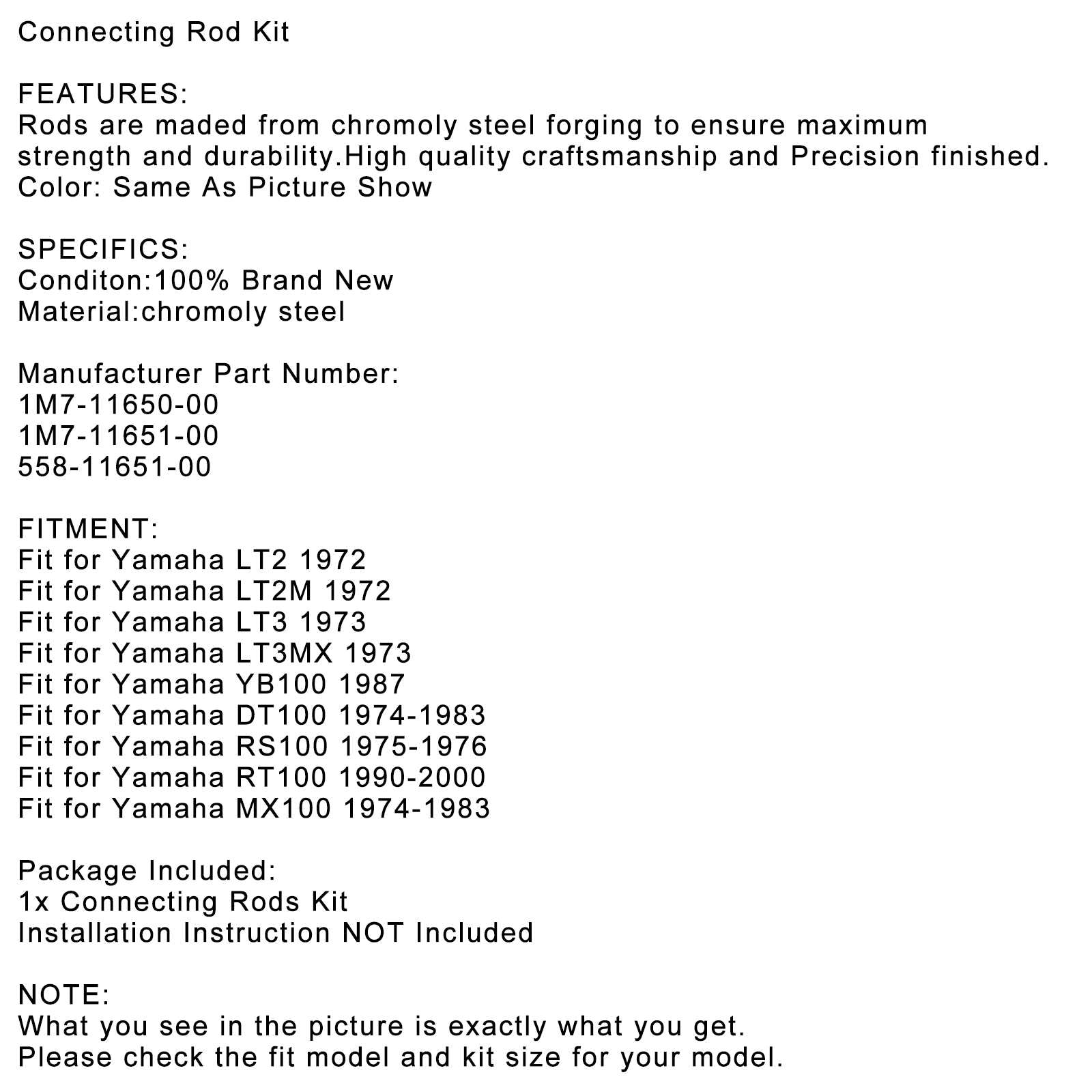 Connecting Rod Kit

FEATURES:
Rods are maded from chromoly steel forging to ensure maximum strength and durability.High quality craftsmanship and Precision finished.
Color: Same As Picture Show

SPECIFICS:
Conditon:100% Brand New
Material:chromoly steel

Manufacturer Part Number:
1M7-11650-00
1M7-11651-00
558-11651-00

FITMENT:
Fit for Yamaha LT2 1972
Fit for Yamaha LT2M 1972
Fit for Yamaha LT3 1973
Fit for Yamaha LT3MX 1973
Fit for Yamaha YB100 1987
Fit for Yamaha DT100 1974-1983
Fit for Yamaha RS100 1975-1976
Fit for Yamaha RT100 1990-2000
Fit for Yamaha MX100 1974-1983

Package Included:
1x Connecting Rods Kit
Installation Instruction NOT Included

NOTE:
What you see in the picture is exactly what you get.
Please check the fit model and kit size for your model.